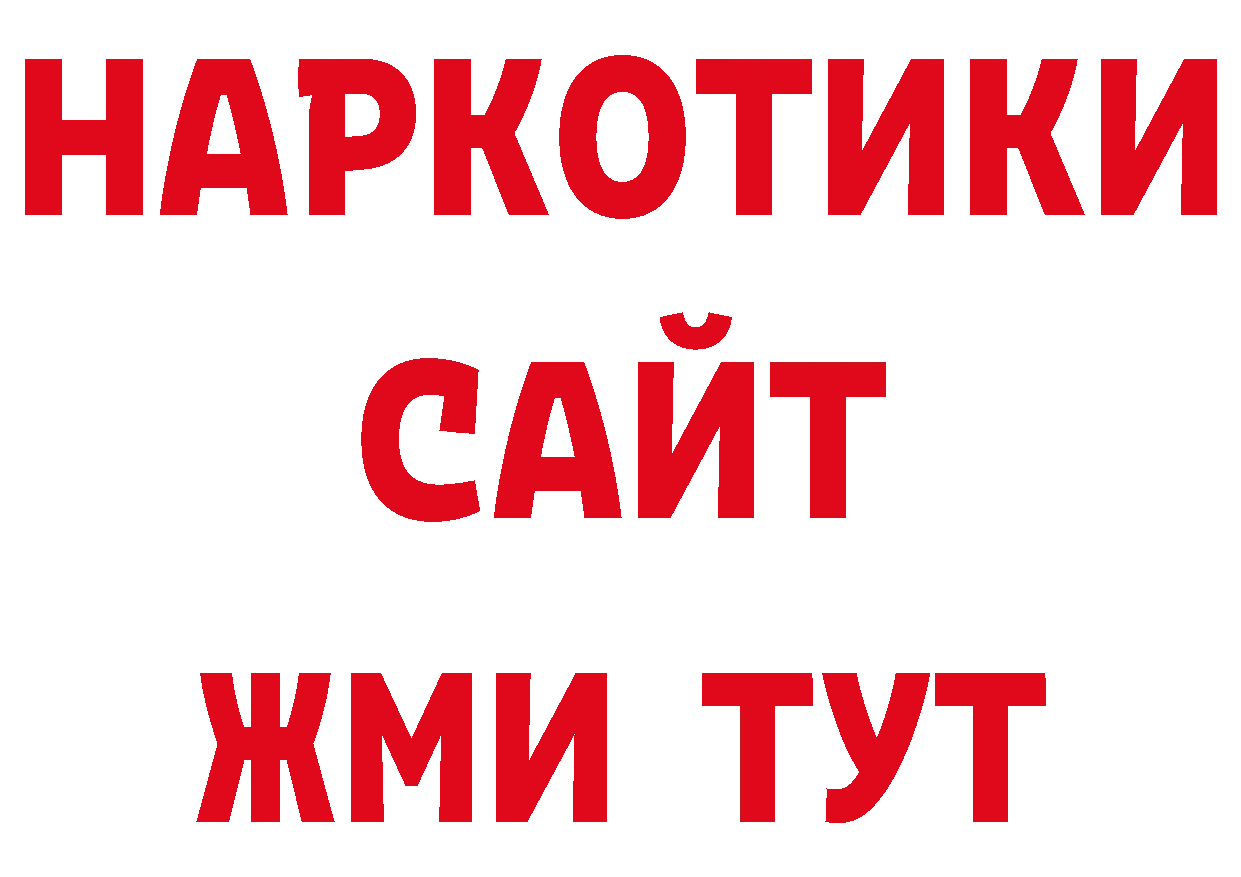 НАРКОТИКИ САЙТ ЖМИ ТУТ